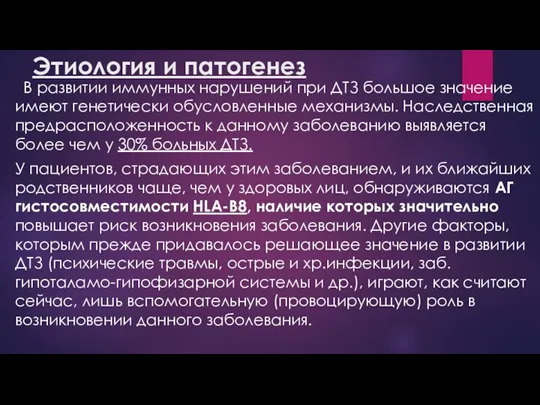 Этиология и патогенез

В развитии иммунных нарушений при ДТЗ большое значение имеют генетически обусловленные механизмы. Наследственная предрасположенность к данному заболеванию выявляется более чем у 30% больных ДТЗ.

У пациентов, страдающих этим заболеванием, и их ближайших родственников чаще, чем у здоровых лиц, обнаруживаются АГ гистосовместимости HLA-B8, наличие которых значительно повышает риск возникновения заболевания. Другие факторы, которым прежде придавалось решающее значение в развитии ДТЗ (психические травмы, острые и хр.инфекции, заб. гипоталамо-гипофизарной системы и др.), играют, как считают сейчас, лишь вспомогательную (провоцирующую) роль в возникновении данного заболевания.